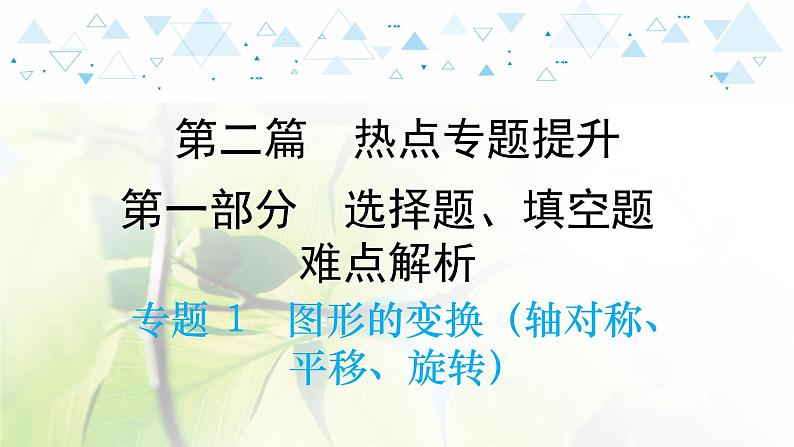 第二篇　热点专题提升

第一部分　选择题、填空题难点解析

专题 1　图形的变换（轴对称、平移、旋转）